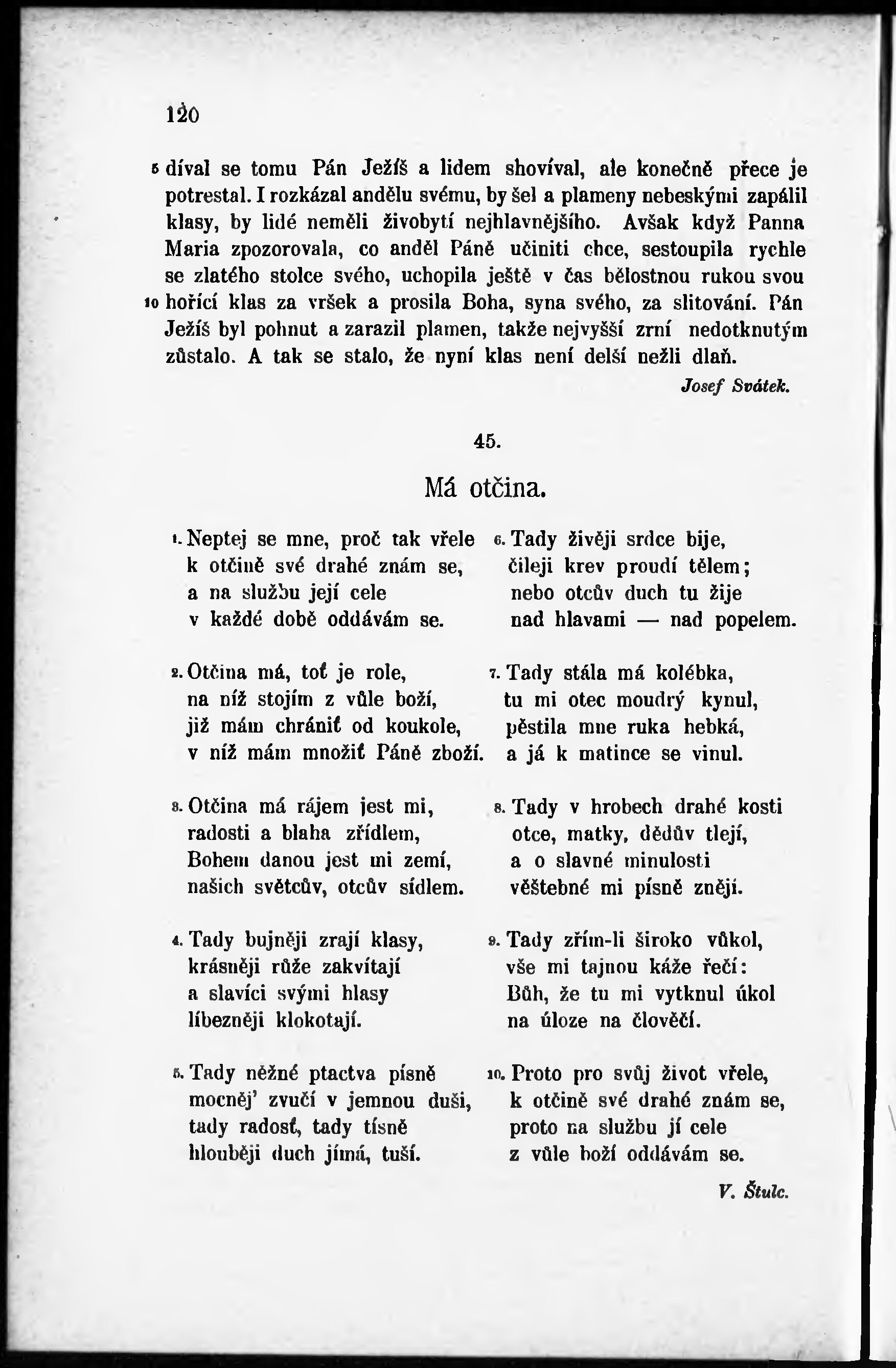 120

5 díval se tomu Pán Ježíš a lidem shovíval, ale konečně přece je potrestal. I rozkázal andělu svému, by šel a plameny nebeskými zapálil klasy, by lidé neměli živobytí nejhlavnějšího. Avšak když Panna Maria zpozorovala, co anděl Páně učiniti chce, sestoupila rychle se zlatého stolce svého, uchopila ještě v čas bělostnou rukou svou 10 hořící klas za vršek a prosila Boha, syna svého, za slitování. Pán Ježíš byl pohnut a zarazil plamen, takže nejvyšší zrní nedotknutým zůstalo. A tak se stalo, že nyní klas není delší nežli dlaň.

Josef Svátek.

45.

Má otčina.

1. Neptej se mne, proč tak vřele
k otčině své drahé znám se,
a na službu její cele
v každé době oddávám se.

2. Otčina má, toť je role,
na níž stojím z vůle boží,
již mám chrániť od koukole,
v níž mám množiť Páně zboží.

3. Otčina má rájem jest mi,
radosti a blaha zřídlem,
Bohem danou jest mi zemí,
našich světcův, otcův sídlem.

4. Tady bujněji zrají klasy,
krásněji růže zakvítají
a slavíci svými hlasy
líbezněji klokotají.

5. Tady něžné ptactva písně
mocněj' zvučí v jemnou duši,
tady radosť, tady tísně
hlouběji duch jímá, tuší.

6. Tady živěji srdce bije,
čileji krev proudí tělem;
nebo otcův duch tu žije
nad hlavami — nad popelem.

7. Tady stála má kolébka,
tu mi otec moudrý kynul,
pěstila mne ruka hebká,
a já k matince se vinul.

8. Tady v hrobech drahé kosti
otce, matky, dědův tlejí,
a o slavné minulosti
věštebné mi písně znějí.

9. Tady zřím-li široko vůkol,
vše mi tajnou káže řečí:
Bůh, že tu mi vytknul úkol
na úloze na člověčí.

10. Proto pro svůj život vřele,
k otčině své drahé znám se,
proto na službu jí cele
z vůle boží oddávám se.

V. Štulc.